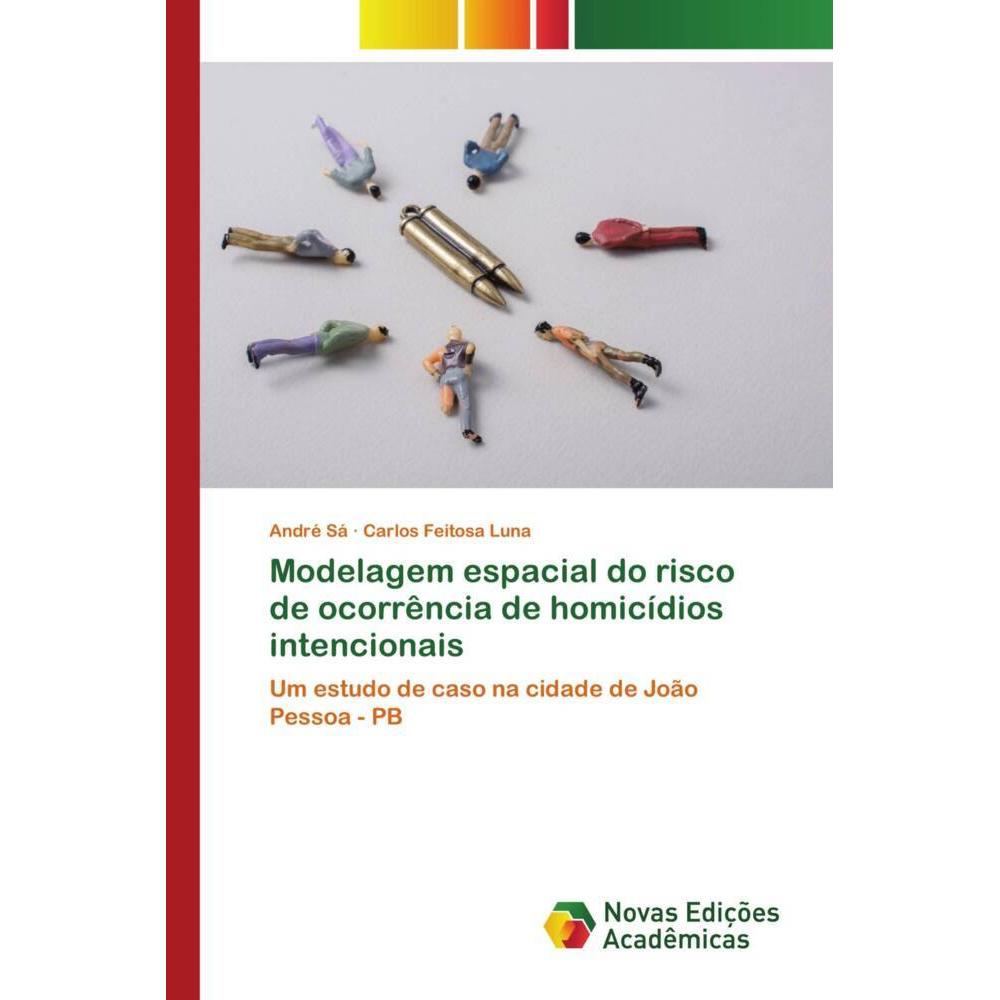 André Sá · Carlos Feitosa Luna

Modelagem espacial do risco de ocorrência de homicídios intencionais

Um estudo de caso na cidade de João Pessoa - PB

Novas Edições Acadêmicas